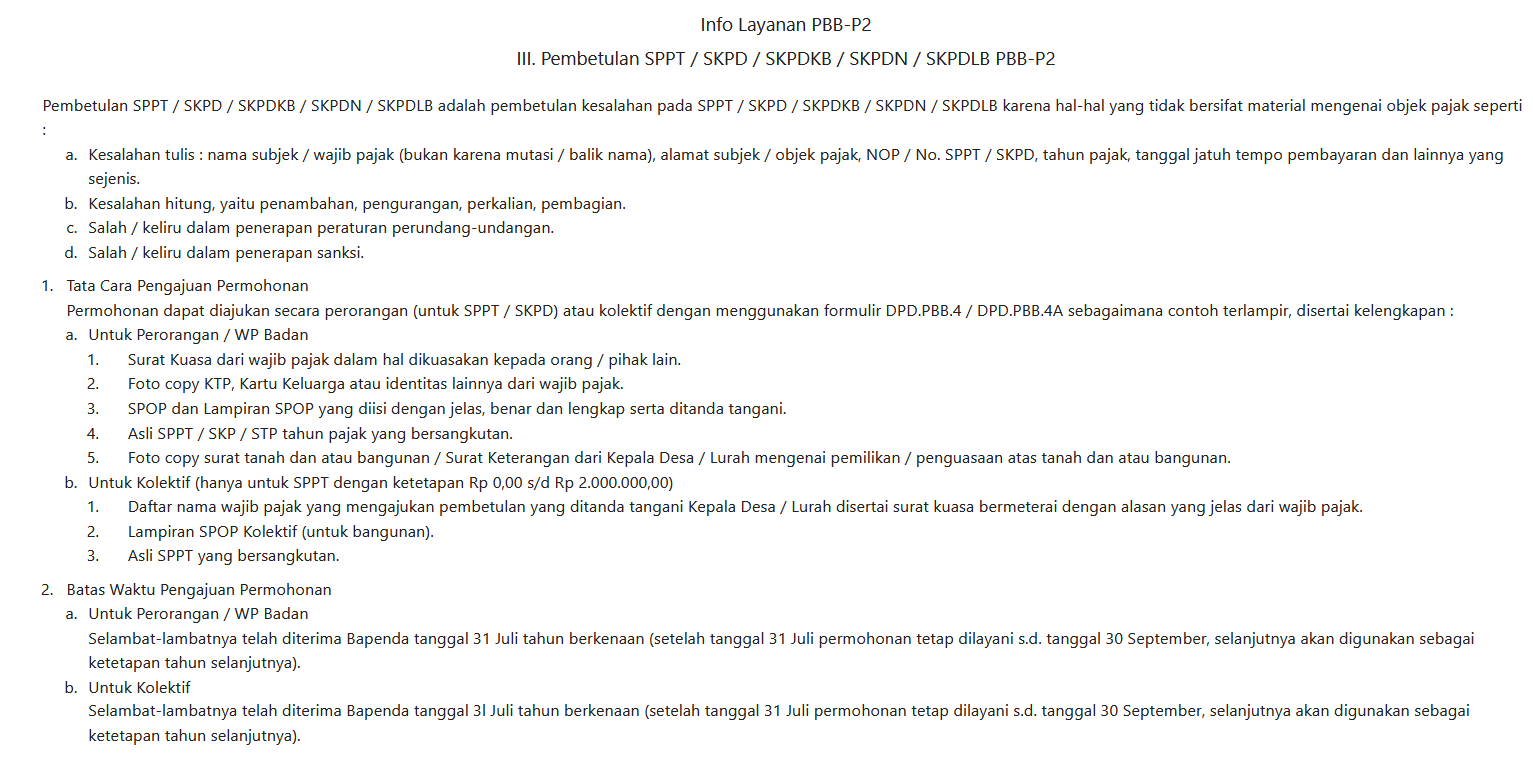 Info Layanan PBB-P2

III. Pembetulan SPPT / SKPD / SKPDKB / SKPDN / SKPDLB PBB-P2

Pembetulan SPPT / SKPD / SKPDKB / SKPDN / SKPDLB adalah pembetulan kesalahan pada SPPT / SKPD / SKPDKB / SKPDN / SKPDLB karena hal-hal yang tidak bersifat material mengenai objek pajak seperti :

a. Kesalahan tulis : nama subjek / wajib pajak (bukan karena mutasi / balik nama), alamat subjek / objek pajak, NOP / No. SPPT / SKPD, tahun pajak, tanggal jatuh tempo pembayaran dan lainnya yang sejenis.
b. Kesalahan hitung, yaitu penambahan, pengurangan, perkalian, pembagian.
c. Salah / keliru dalam penerapan peraturan perundang-undangan.
d. Salah / keliru dalam penerapan sanksi.

1. Tata Cara Pengajuan Permohonan
Permohonan dapat diajukan secara perorangan (untuk SPPT / SKPD) atau kolektif dengan menggunakan formulir DPD.PBB.4 / DPD.PBB.4A sebagaimana contoh terlampir, disertai kelengkapan :
a. Untuk Perorangan / WP Badan
1. Surat Kuasa dari wajib pajak dalam hal dikuasakan kepada orang / pihak lain.
2. Foto copy KTP, Kartu Keluarga atau identitas lainnya dari wajib pajak.
3. SPOP dan Lampiran SPOP yang diisi dengan jelas, benar dan lengkap serta ditanda tangani.
4. Asli SPPT / SKP / STP tahun pajak yang bersangkutan.
5. Foto copy surat tanah dan atau bangunan / Surat Keterangan dari Kepala Desa / Lurah mengenai pemilikan / penguasaan atas tanah dan atau bangunan.
b. Untuk Kolektif (hanya untuk SPPT dengan ketetapan Rp 0,00 s/d Rp 2.000.000,00)
1. Daftar nama wajib pajak yang mengajukan pembetulan yang ditanda tangani Kepala Desa / Lurah disertai surat kuasa bermeterai dengan alasan yang jelas dari wajib pajak.
2. Lampiran SPOP Kolektif (untuk bangunan).
3. Asli SPPT yang bersangkutan.

2. Batas Waktu Pengajuan Permohonan
a. Untuk Perorangan / WP Badan
Selambat-lambatnya telah diterima Bapenda tanggal 31 Juli tahun berkenaan (setelah tanggal 31 Juli permohonan tetap dilayani s.d. tanggal 30 September, selanjutnya akan digunakan sebagai ketetapan tahun selanjutnya).
b. Untuk Kolektif
Selambat-lambatnya telah diterima Bapenda tanggal 3l Juli tahun berkenaan (setelah tanggal 31 Juli permohonan tetap dilayani s.d. tanggal 30 September, selanjutnya akan digunakan sebagai ketetapan tahun selanjutnya).